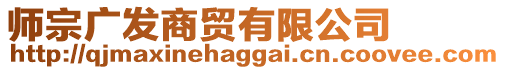 师宗广发商贸有限公司
http://qjmaxinehaggai.cn.coovee.com